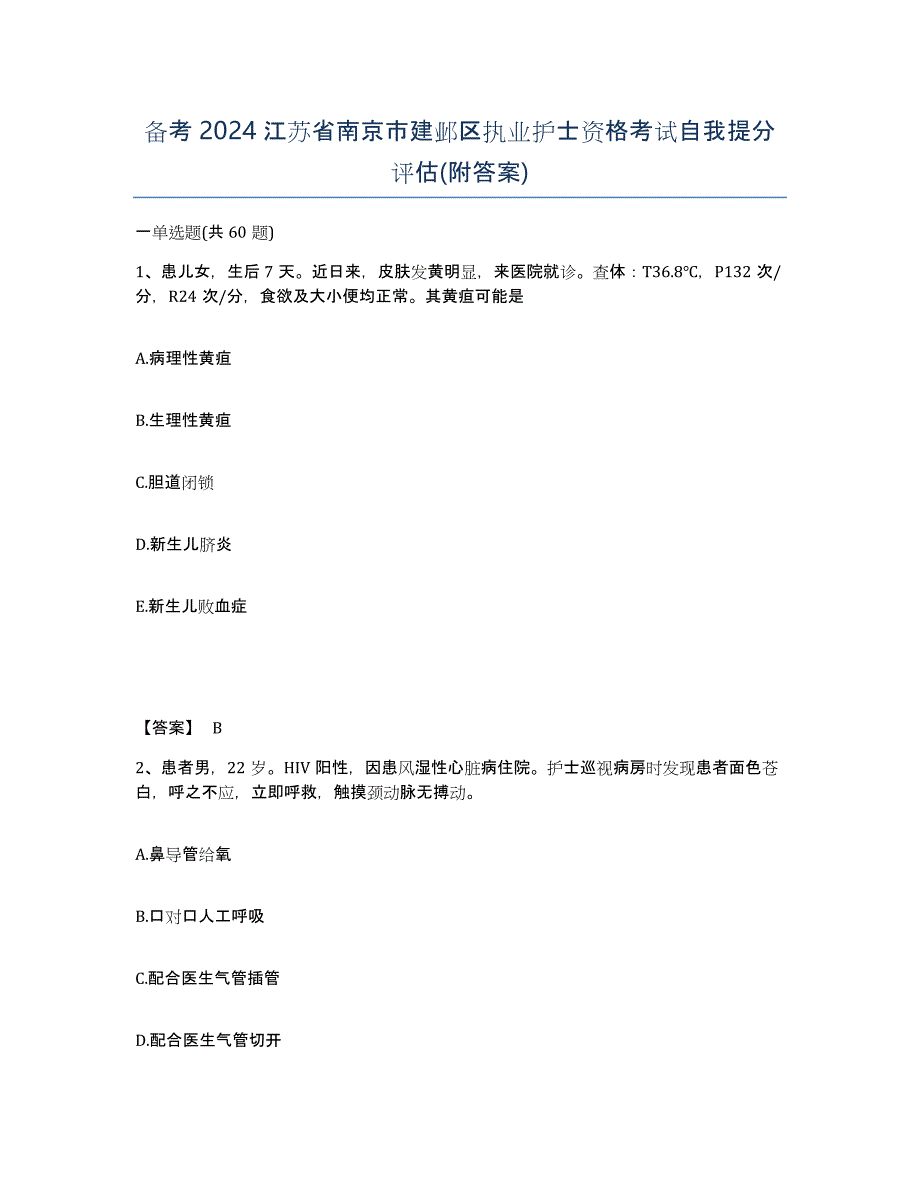 备考 2024 江苏省南京市建邺区执业护士资格考试自我提分评估(附答案)

一单选题(共 60 题)

1、患儿女，生后 7 天。近日来，皮肤发黄明显，来医院就诊。查体：T36.8°C，P132 次/分，R24 次/分，食欲及大小便均正常。其黄疸可能是

A.病理性黄疸

B.生理性黄疸

C.胆道闭锁

D.新生儿脐炎

E.新生儿败血症

【答案】 B

2、患者男，22 岁。HIV 阳性，因患风湿性心脏病住院。护士巡视病房时发现患者面色苍白，呼之不应，立即呼救，触摸颈动脉无搏动。

A.鼻导管给氧

B.口对口人工呼吸

C.配合医生气管插管

D.配合医生气管切开